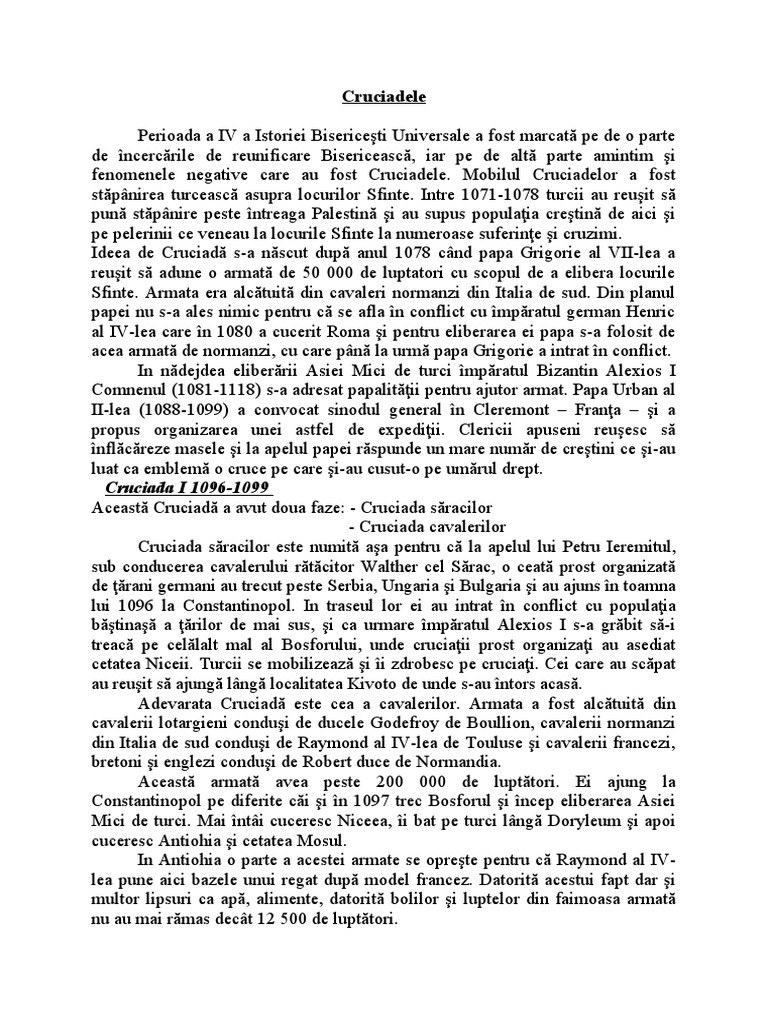 Cruciadele

Perioada a IV a Istoriei Bisericeşti Universale a fost marcată pe de o parte de încercările de reunificare Bisericească, iar pe de altă parte amintim şi fenomenele negative care au fost Cruciadele. Mobilul Cruciadelor a fost stăpânirea turcească asupra locurilor Sfinte. Intre 1071-1078 turcii au reuşit să pună stăpânire peste întreaga Palestină şi au supus populaţia creştină de aici şi pe pelerinii ce veneau la locurile Sfinte la numeroase suferinţe şi cruzimi.
Ideea de Cruciadă s-a născut după anul 1078 când papa Grigorie al VII-lea a reuşit să adune o armată de 50 000 de luptatori cu scopul de a elibera locurile Sfinte. Armata era alcătuită din cavaleri normanzi din Italia de sud. Din planul papei nu s-a ales nimic pentru că se afla în conflict cu împăratul german Henric al IV-lea care în 1080 a cucerit Roma şi pentru eliberarea ei papa s-a folosit de acea armată de normanzi, cu care până la urmă papa Grigorie a intrat în conflict.

In nădejdea eliberării Asiei Mici de turci împăratul Bizantin Alexios I Comnenul (1081-1118) s-a adresat papalităţii pentru ajutor armat. Papa Urban al II-lea (1088-1099) a convocat sinodul general în Cleremont – Franţa – şi a propus organizarea unei astfel de expediţii. Clericii apuseni reuşesc să înflăcăreze masele şi la apelul papei răspunde un mare număr de creştini ce şi-au luat ca emblemă o cruce pe care şi-au cusut-o pe umărul drept.

Cruciada I 1096-1099
Această Cruciadă a avut doua faze: - Cruciada săracilor
- Cruciada cavalerilor

Cruciada săracilor este numită aşa pentru că la apelul lui Petru Ieremitul, sub conducerea cavalerului rătăcitor Walther cel Sărac, o ceată prost organizată de ţărani germani au trecut peste Serbia, Ungaria şi Bulgaria şi au ajuns în toamna lui 1096 la Constantinopol. In traseul lor ei au intrat în conflict cu populaţia băştinaşă a ţărilor de mai sus, şi ca urmare împăratul Alexios I s-a grăbit să-i treacă pe celălalt mal al Bosforului, unde cruciaţii prost organizaţi au asediat cetatea Niceii. Turcii se mobilizează şi îi zdrobesc pe cruciaţi. Cei care au scăpat au reuşit să ajungă lângă localitatea Kivoto de unde s-au întors acasă.

Adevarata Cruciadă este cea a cavalerilor. Armata a fost alcătuită din cavalerii lotargieni conduşi de ducele Godefroy de Boullion, cavalerii normanzi din Italia de sud conduşi de Raymond al IV-lea de Touluse şi cavalerii francezi, bretoni şi englezi conduşi de Robert duce de Normandia.

Această armată avea peste 200 000 de luptători. Ei ajung la Constantinopol pe diferite căi şi în 1097 trec Bosforul şi încep eliberarea Asiei Mici de turci. Mai întâi cuceresc Niceea, îi bat pe turci lângă Doryleum şi apoi cuceresc Antiohia şi cetatea Mosul.

In Antiohia o parte a acestei armate se opreşte pentru că Raymond al IV-lea pune aici bazele unui regat după model francez. Datorită acestui fapt dar şi multor lipsuri ca apă, alimente, datorită bolilor şi luptelor din faimoasa armată nu au mai rămas decât 12 500 de luptători.